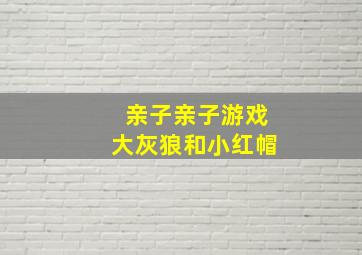 亲子亲子游戏
大灰狼和小红帽